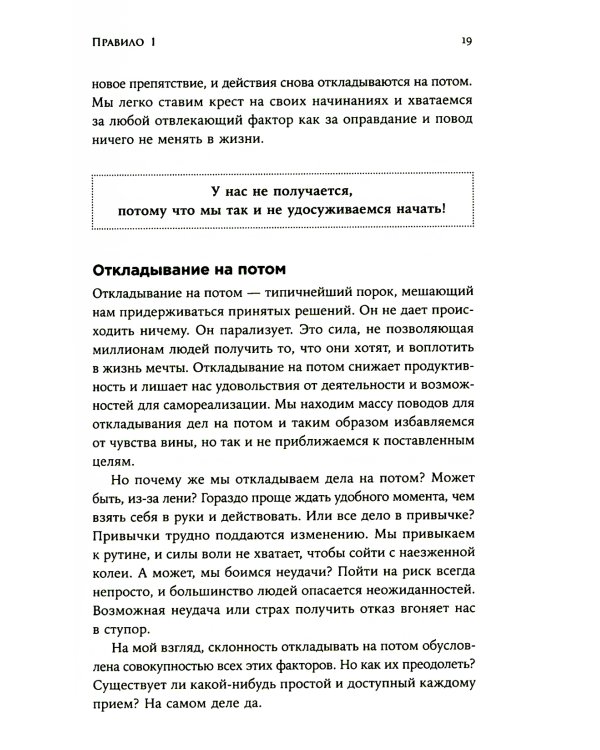 Правило 1

19

новое препятствие, и действия снова откладываются на потом. Мы легко ставим крест на своих начинаниях и хватаемся за любой отвлекающий фактор как за оправдание и повод ничего не менять в жизни.

У нас не получается,
потому что мы так и не удосуживаемся начать!

Откладывание на потом

Откладывание на потом — типичнейший порок, мешающий нам придерживаться принятых решений. Он не дает происходить ничему. Он парализует. Это сила, не позволяющая миллионам людей получить то, что они хотят, и воплотить в жизнь мечты. Откладывание на потом снижает продуктивность и лишает нас удовольствия от деятельности и возможностей для самореализации. Мы находим массу поводов для откладывания дел на потом и таким образом избавляемся от чувства вины, но так и не приближаемся к поставленным целям.

Но почему же мы откладываем дела на потом? Может быть, из-за лени? Гораздо проще ждать удобного момента, чем взять себя в руки и действовать. Или все дело в привычке? Привычки трудно поддаются изменению. Мы привыкаем к рутине, и силы воли не хватает, чтобы сойти с наезженной колеи. А может, мы боимся неудачи? Пойти на риск всегда непросто, и большинство людей опасается неожиданностей. Возможная неудача или страх получить отказ вгоняет нас в ступор.

На мой взгляд, склонность откладывать на потом обусловлена совокупностью всех этих факторов. Но как их преодолеть? Существует ли какой-нибудь простой и доступный каждому прием? На самом деле да.